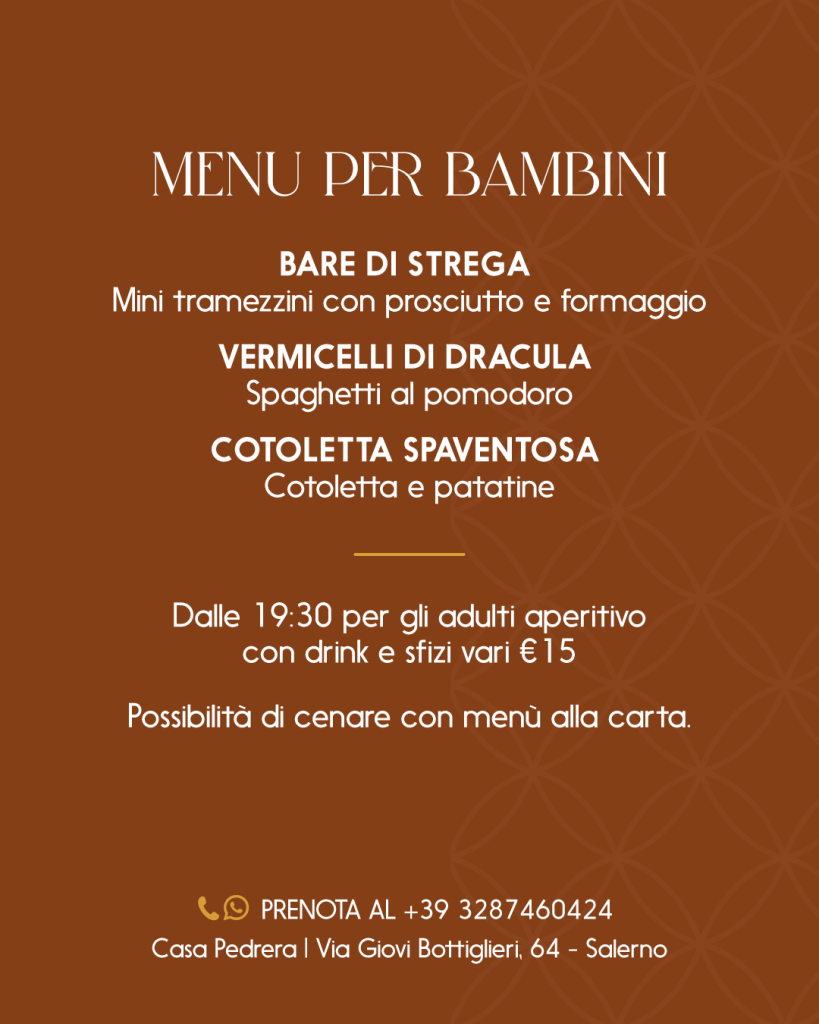 MENU PER BAMBINI

BARE DI STREGA
Mini tramezzini con prosciutto e formaggio

VERMICELLI DI DRACULA
Spaghetti al pomodoro

COTOLETTA SPAVENTOSA
Cotoletta e patatine

Dalle 19:30 per gli adulti aperitivo con drink e sfizi vari €15

Possibilità di cenare con menù alla carta.

PRENOTA AL +39 3287460424
Casa Pedrera | Via Giovi Bottiglieri, 64 - Salerno